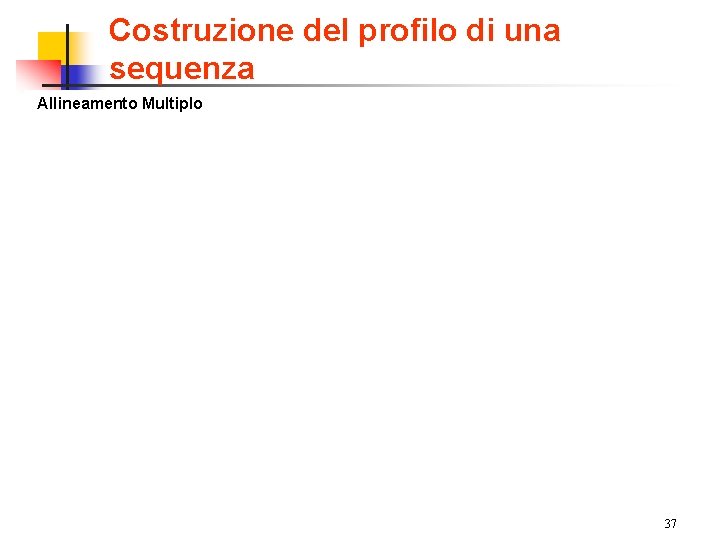 Costruzione del profilo di una sequenza

Allineamento Multiplo

37